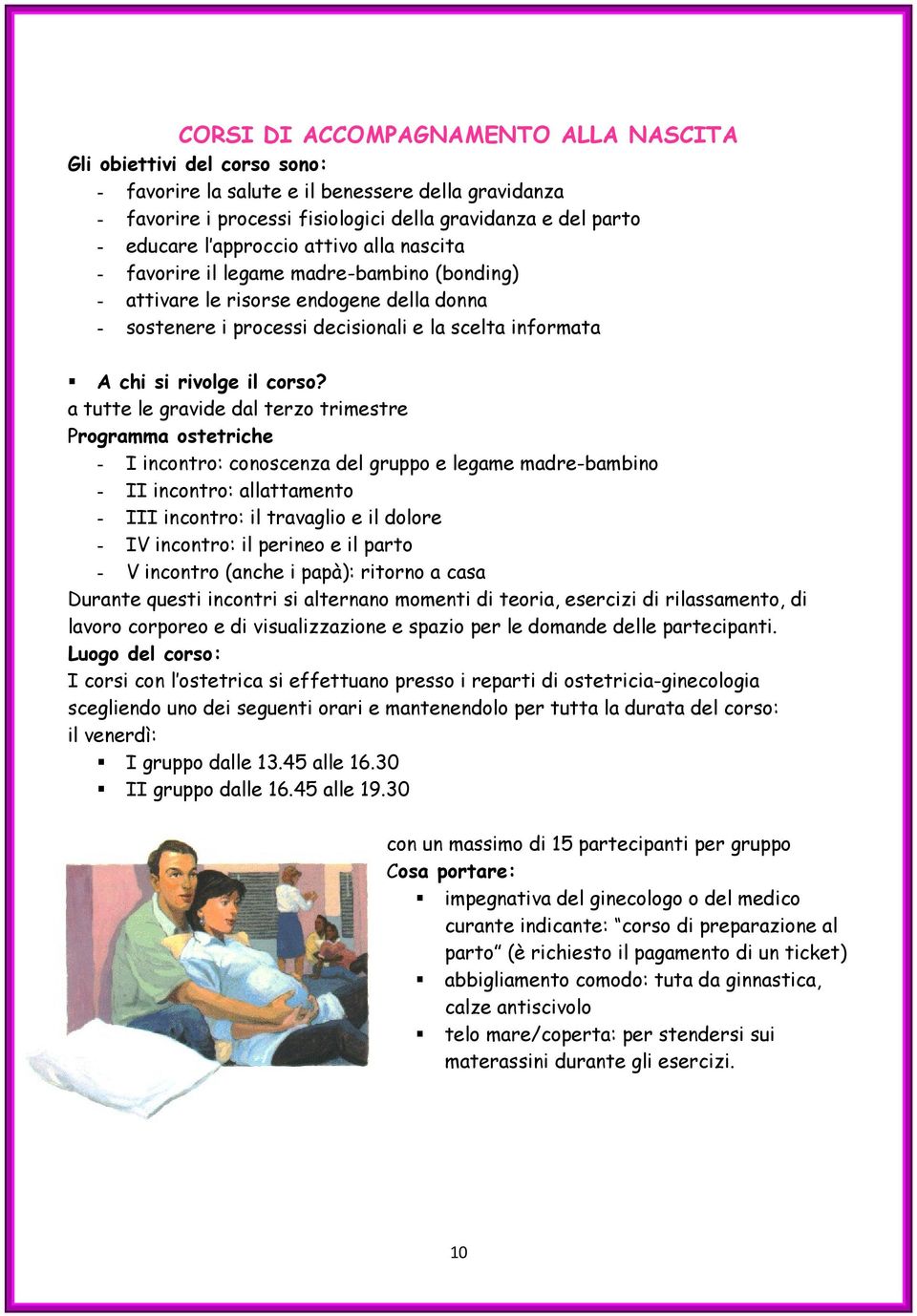 CORSI DI ACCOMPAGNAMENTO ALLA NASCITA

Gli obiettivi del corso sono:
- favorire la salute e il benessere della gravidanza
- favorire i processi fisiologici della gravidanza e del parto
- educare l'approccio attivo alla nascita
- favorire il legame madre-bambino (bonding)
- attivare le risorse endogene della donna
- sostenere i processi decisionali e la scelta informata

▪ A chi si rivolge il corso?
a tutte le gravide dal terzo trimestre
Programma ostetriche
- I incontro: conoscenza del gruppo e legame madre-bambino
- II incontro: allattamento
- III incontro: il travaglio e il dolore
- IV incontro: il perineo e il parto
- V incontro (anche i papà): ritorno a casa
Durante questi incontri si alternano momenti di teoria, esercizi di rilassamento, di lavoro corporeo e di visualizzazione e spazio per le domande delle partecipanti.
Luogo del corso:
I corsi con l'ostetrica si effettuano presso i reparti di ostetricia-ginecologia scegliendo uno dei seguenti orari e mantenendolo per tutta la durata del corso:
il venerdì:
▪ I gruppo dalle 13.45 alle 16.30
▪ II gruppo dalle 16.45 alle 19.30

con un massimo di 15 partecipanti per gruppo
Cosa portare:
▪ impegnativa del ginecologo o del medico curante indicante: "corso di preparazione al parto" (è richiesto il pagamento di un ticket)
▪ abbigliamento comodo: tuta da ginnastica, calze antiscivolo
▪ telo mare/coperta: per stendersi sui materassini durante gli esercizi.

10